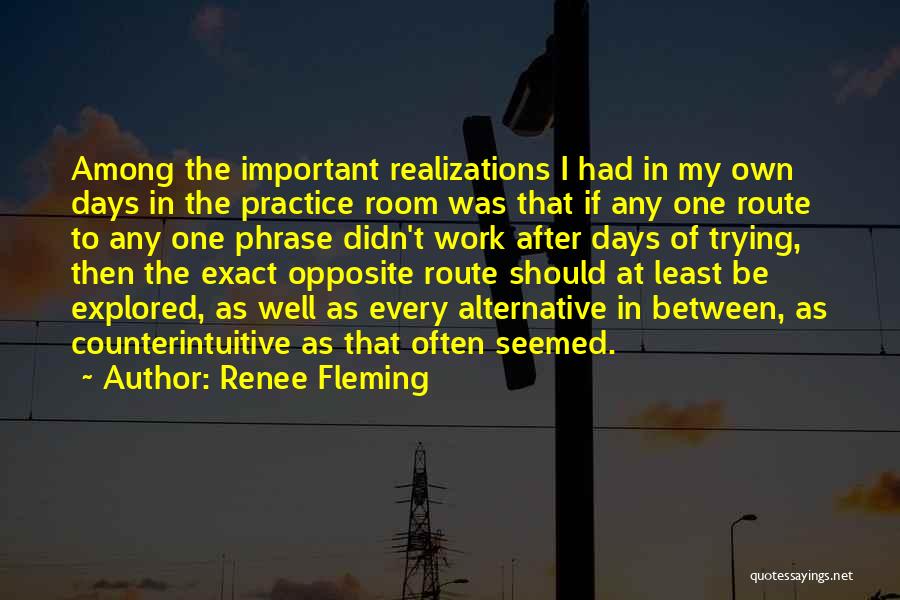 Among the important realizations I had in my own days in the practice room was that if any one route to any one phrase didn't work after days of trying, then the exact opposite route should at least be explored, as well as every alternative in between, as counterintuitive as that often seemed.

~ Author: Renee Fleming

quotessayings.net